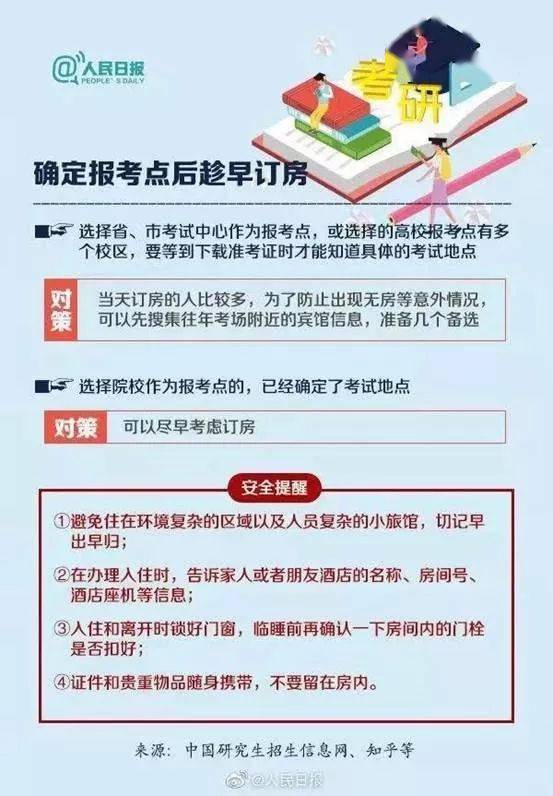 @人民日报
PEOPLE'S DAILY

考研

确定报考点后趁早订房

选择省、市考试中心作为报考点，或选择的高校报考点有多个校区，要等到下载准考证时才能知道具体的考试地点

对策 当天订房的人比较多，为了防止出现无房等意外情况，可以先搜集往年考场附近的宾馆信息，准备几个备选

选择院校作为报考点的，已经确定了考试地点

对策 可以尽早考虑订房

安全提醒

①避免住在环境复杂的区域以及人员复杂的小旅馆，切记早出早归；

②在办理入住时，告诉家人或者朋友酒店的名称、房间号、酒店座机等信息；

③入住和离开时锁好门窗，临睡前再确认一下房间内的门栓是否扣好；

④证件和贵重物品随身携带，不要留在房内。

来源：中国研究生招生信息网、知乎等

@人民日报